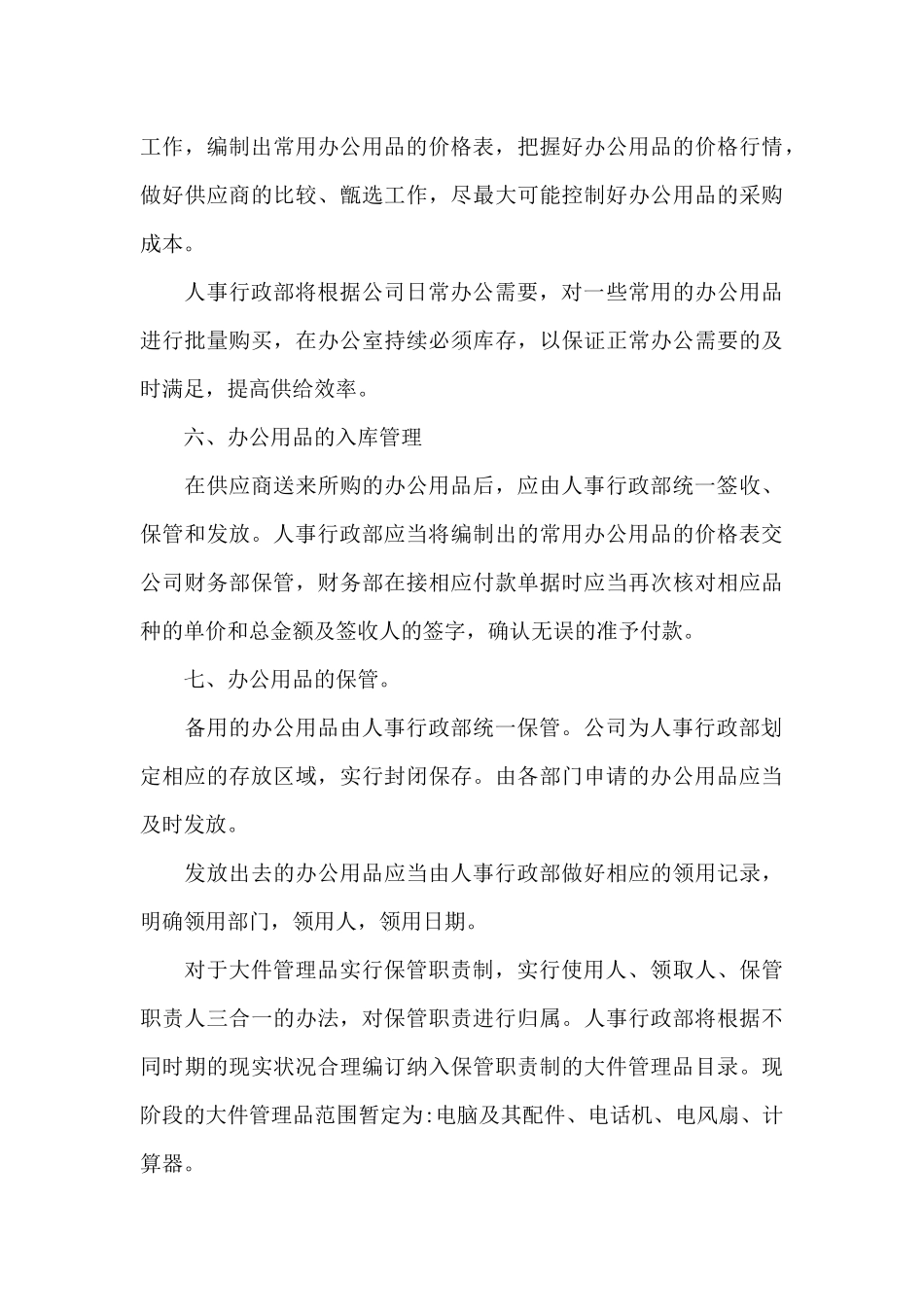 工作，编制出常用办公用品的价格表，把握好办公用品的价格行情，做好供应商的比较、甄选工作，尽最大可能控制好办公用品的采购成本。

人事行政部将根据公司日常办公需要，对一些常用的办公用品进行批量购买，在办公室持续必须库存，以保证正常办公需要的及时满足，提高供给效率。

六、办公用品的入库管理

在供应商送来所购的办公用品后，应由人事行政部统一签收、保管和发放。人事行政部应当将编制出的常用办公用品的价格表交公司财务部保管，财务部在接相应付款单据时应当再次核对相应品种的单价和总金额及签收人的签字，确认无误的准予付款。

七、办公用品的保管。

备用的办公用品由人事行政部统一保管。公司为人事行政部划定相应的存放区域，实行封闭保存。由各部门申请的办公用品应当及时发放。

发放出去的办公用品应当由人事行政部做好相应的领用记录，明确领用部门，领用人，领用日期。

对于大件管理品实行保管职责制，实行使用人、领取人、保管职责人三合一的办法，对保管职责进行归属。人事行政部将根据不同时期的现实状况合理编订纳入保管职责制的大件管理品目录。现阶段的大件管理品范围暂定为:电脑及其配件、电话机、电风扇、计算器。